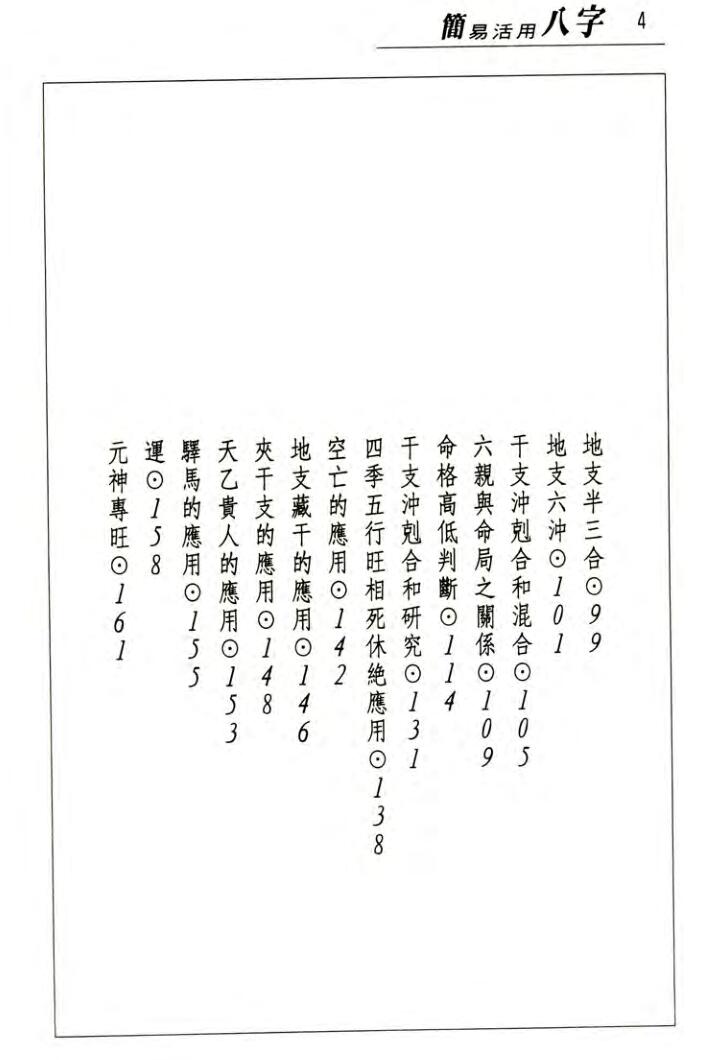 簡易活用八字 4

地支半三合⊙99
地支六沖⊙101
干支沖剋合和混合⊙105
六親與命局之關係⊙109
命格高低判斷⊙114
干支沖剋合和研究⊙131
四季五行旺相死休絶應用⊙138
空亡的應用⊙142
地支藏干的應用⊙146
夾干支的應用⊙148
天乙貴人的應用⊙153
驛馬的應用⊙155
運⊙158
元神專旺⊙161